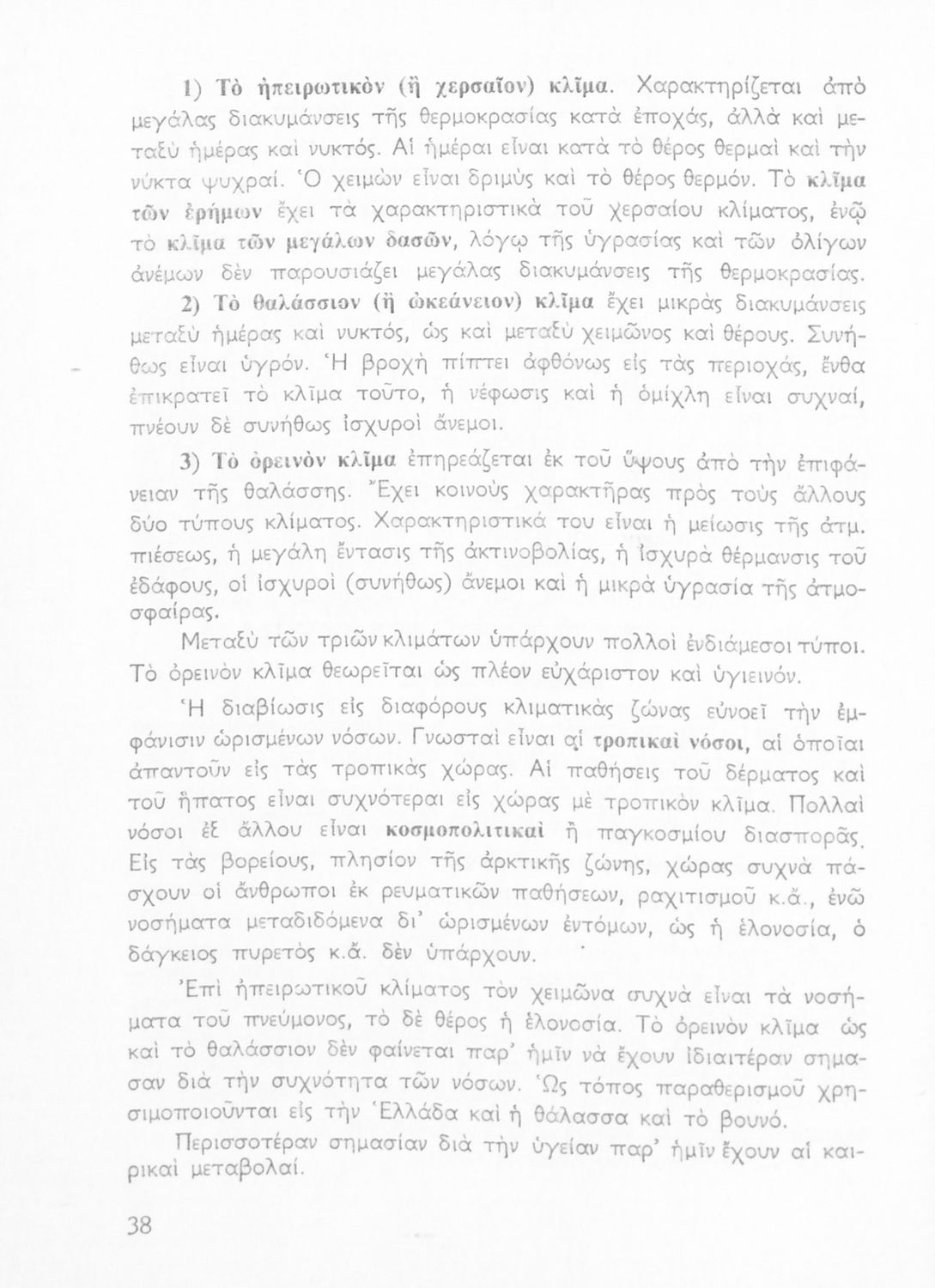 1) Τὸ ἠπειρωτικὸν (ἢ χερσαῖον) κλῖμα. Χαρακτηρίζεται ἀπὸ μεγάλας διακυμάνσεις τῆς θερμοκρασίας κατὰ ἐποχάς, ἀλλὰ καὶ μεταξὺ ἡμέρας καὶ νυκτός. Αἱ ἡμέραι εἶναι κατὰ τὸ θέρος θερμαὶ καὶ τὴν νύκτα ψυχραί. Ὁ χειμὼν εἶναι δριμὺς καὶ τὸ θέρος θερμόν. Τὸ κλῖμα τῶν ἐρήμων ἔχει τὰ χαρακτηριστικὰ τοῦ χερσαίου κλίματος, ἐνῷ τὸ κλῖμα τῶν μεγάλων δασῶν, λόγῳ τῆς ὑγρασίας καὶ τῶν ὀλίγων ἀνέμων δὲν παρουσιάζει μεγάλας διακυμάνσεις τῆς θερμοκρασίας.

2) Τὸ θαλάσσιον (ἢ ὠκεάνειον) κλῖμα ἔχει μικρὰς διακυμάνσεις μεταξὺ ἡμέρας καὶ νυκτός, ὡς καὶ μεταξὺ χειμῶνος καὶ θέρους. Συνήθως εἶναι ὑγρόν. Ἡ βροχὴ πίπτει ἀφθόνως εἰς τὰς περιοχάς, ἔνθα ἐπικρατεῖ τὸ κλῖμα τοῦτο, ἡ νέφωσις καὶ ἡ ὁμίχλη εἶναι συχναί, πνέουν δὲ συνήθως ἰσχυροὶ ἄνεμοι.

3) Τὸ ὀρεινὸν κλῖμα ἐπηρεάζεται ἐκ τοῦ ὕψους ἀπὸ τὴν ἐπιφάνειαν τῆς θαλάσσης. Ἔχει κοινοὺς χαρακτῆρας πρὸς τοὺς ἄλλους δύο τύπους κλίματος. Χαρακτηριστικά του εἶναι ἡ μείωσις τῆς ἀτμ. πιέσεως, ἡ μεγάλη ἔντασις τῆς ἀκτινοβολίας, ἡ ἰσχυρὰ θέρμανσις τοῦ ἐδάφους, οἱ ἰσχυροὶ (συνήθως) ἄνεμοι καὶ ἡ μικρὰ ὑγρασία τῆς ἀτμοσφαίρας.

Μεταξὺ τῶν τριῶν κλιμάτων ὑπάρχουν πολλοὶ ἐνδιάμεσοι τύποι. Τὸ ὀρεινὸν κλῖμα θεωρεῖται ὡς πλέον εὐχάριστον καὶ ὑγιεινόν.

Ἡ διαβίωσις εἰς διαφόρους κλιματικὰς ζώνας εὐνοεῖ τὴν ἐμφάνισιν ὡρισμένων νόσων. Γνωσταὶ εἶναι αἱ τροπικαὶ νόσοι, αἱ ὁποῖαι ἀπαντοῦν εἰς τὰς τροπικὰς χώρας. Αἱ παθήσεις τοῦ δέρματος καὶ τοῦ ἥπατος εἶναι συχνότεραι εἰς χώρας μὲ τροπικὸν κλῖμα. Πολλαὶ νόσοι ἐξ ἄλλου εἶναι κοσμοπολιτικαὶ ἢ παγκοσμίου διασπορᾶς. Εἰς τὰς βορείους, πλησίον τῆς ἀρκτικῆς ζώνης, χώρας συχνὰ πάσχουν οἱ ἄνθρωποι ἐκ ρευματικῶν παθήσεων, ραχιτισμοῦ κ.ἄ., ἐνῶ νοσήματα μεταδιδόμενα δι' ὡρισμένων ἐντόμων, ὡς ἡ ἑλονοσία, ὁ δάγκειος πυρετὸς κ.ἄ. δὲν ὑπάρχουν.

Ἐπὶ ἠπειρωτικοῦ κλίματος τὸν χειμῶνα συχνὰ εἶναι τὰ νοσήματα τοῦ πνεύμονος, τὸ δὲ θέρος ἡ ἑλονοσία. Τὸ ὀρεινὸν κλῖμα ὡς καὶ τὸ θαλάσσιον δὲν φαίνεται παρ' ἡμῖν νὰ ἔχουν ἰδιαιτέραν σημασαν διὰ τὴν συχνότητα τῶν νόσων. Ὡς τόπος παραθερισμοῦ χρησιμοποιοῦνται εἰς τὴν Ἑλλάδα καὶ ἡ θάλασσα καὶ τὸ βουνό.

Περισσοτέραν σημασίαν διὰ τὴν ὑγείαν παρ' ἡμῖν ἔχουν αἱ καιρικαὶ μεταβολαί.

38